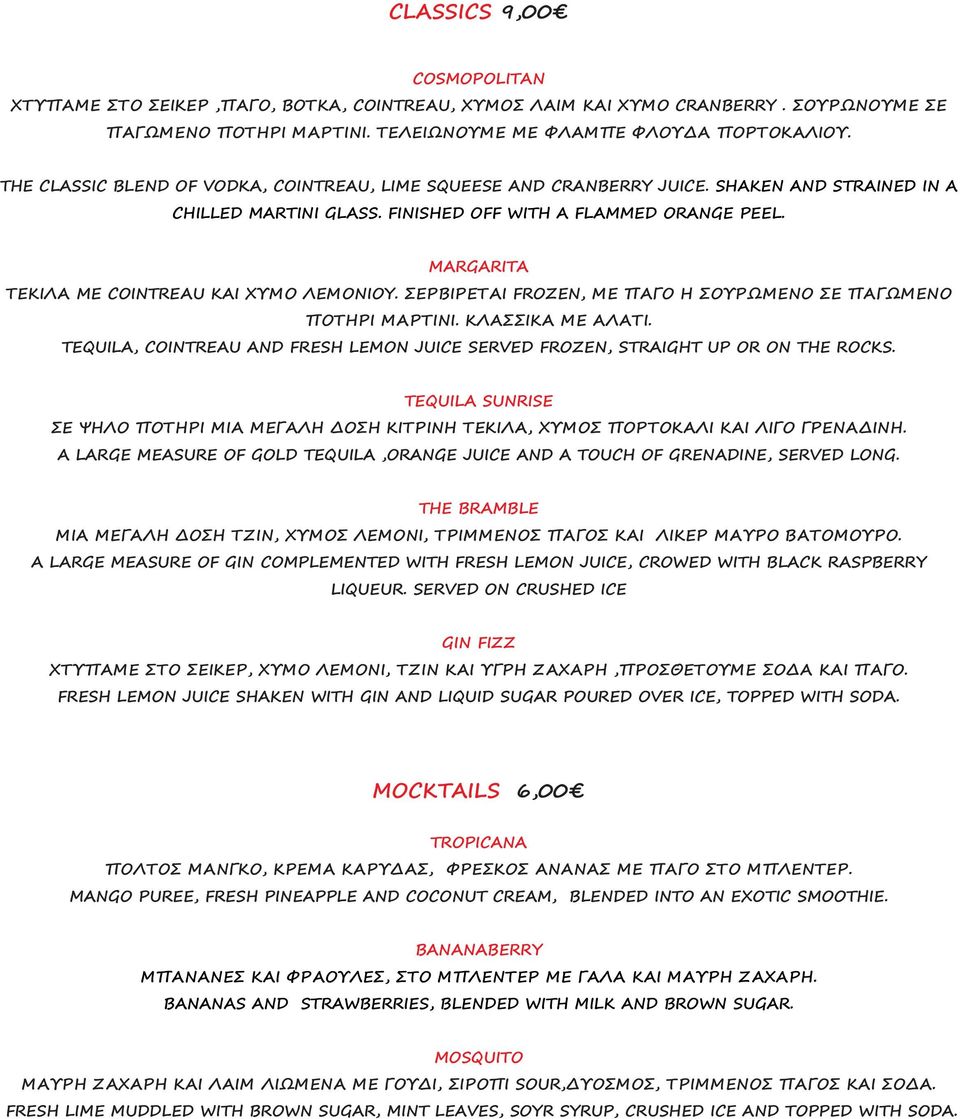 CLASSICS 9,00€

COSMOPOLITAN

ΧΤΥΠΑΜΕ ΣΤΟ ΣΕΙΚΕΡ ,ΠΑΓΟ, ΒΟΤΚΑ, COINTREAU, ΧΥΜΟΣ ΛΑΙΜ ΚΑΙ ΧΥΜΟ CRANBERRY . ΣΟΥΡΩΝΟΥΜΕ ΣΕ ΠΑΓΩΜΕΝΟ ΠΟΤΗΡΙ ΜΑΡΤΙΝΙ. ΤΕΛΕΙΩΝΟΥΜΕ ΜΕ ΦΛΑΜΠΕ ΦΛΟΥΔΑ ΠΟΡΤΟΚΑΛΙΟΥ.

THE CLASSIC BLEND OF VODKA, COINTREAU, LIME SQUEESE AND CRANBERRY JUICE. SHAKEN AND STRAINED IN A CHILLED MARTINI GLASS. FINISHED OFF WITH A FLAMMED ORANGE PEEL.

MARGARITA

ΤΕΚΙΛΑ ΜΕ COINTREAU ΚΑΙ ΧΥΜΟ ΛΕΜΟΝΙΟΥ. ΣΕΡΒΙΡΕΤΑΙ FROZEN, ΜΕ ΠΑΓΟ Η ΣΟΥΡΩΜΕΝΟ ΣΕ ΠΑΓΩΜΕΝΟ ΠΟΤΗΡΙ ΜΑΡΤΙΝΙ. ΚΛΑΣΣΙΚΑ ΜΕ ΑΛΑΤΙ.
TEQUILA, COINTREAU AND FRESH LEMON JUICE SERVED FROZEN, STRAIGHT UP OR ON THE ROCKS.

TEQUILA SUNRISE

ΣΕ ΨΗΛΟ ΠΟΤΗΡΙ ΜΙΑ ΜΕΓΑΛΗ ΔΟΣΗ ΚΙΤΡΙΝΗ ΤΕΚΙΛΑ, ΧΥΜΟΣ ΠΟΡΤΟΚΑΛΙ ΚΑΙ ΛΙΓΟ ΓΡΕΝΑΔΙΝΗ.
A LARGE MEASURE OF GOLD TEQUILA ,ORANGE JUICE AND A TOUCH OF GRENADINE, SERVED LONG.

THE BRAMBLE

ΜΙΑ ΜΕΓΑΛΗ ΔΟΣΗ ΤΖΙΝ, ΧΥΜΟΣ ΛΕΜΟΝΙ, ΤΡΙΜΜΕΝΟΣ ΠΑΓΟΣ ΚΑΙ ΛΙΚΕΡ ΜΑΥΡΟ ΒΑΤΟΜΟΥΡΟ.
A LARGE MEASURE OF GIN COMPLEMENTED WITH FRESH LEMON JUICE, CROWED WITH BLACK RASPBERRY LIQUEUR. SERVED ON CRUSHED ICE

GIN FIZZ

ΧΤΥΠΑΜΕ ΣΤΟ ΣΕΙΚΕΡ, ΧΥΜΟ ΛΕΜΟΝΙ, ΤΖΙΝ ΚΑΙ ΥΓΡΗ ΖΑΧΑΡΗ ,ΠΡΟΣΘΕΤΟΥΜΕ ΣΟΔΑ ΚΑΙ ΠΑΓΟ.
FRESH LEMON JUICE SHAKEN WITH GIN AND LIQUID SUGAR POURED OVER ICE, TOPPED WITH SODA.

MOCKTAILS 6,00€

TROPICANA

ΠΟΛΤΟΣ ΜΑΝΓΚΟ, ΚΡΕΜΑ ΚΑΡΥΔΑΣ, ΦΡΕΣΚΟΣ ΑΝΑΝΑΣ ΜΕ ΠΑΓΟ ΣΤΟ ΜΠΛΕΝΤΕΡ.
MANGO PUREE, FRESH PINEAPPLE AND COCONUT CREAM, BLENDED INTO AN EXOTIC SMOOTHIE.

BANANABERRY

ΜΠΑΝΑΝΕΣ ΚΑΙ ΦΡΑΟΥΛΕΣ, ΣΤΟ ΜΠΛΕΝΤΕΡ ΜΕ ΓΑΛΑ ΚΑΙ ΜΑΥΡΗ ΖΑΧΑΡΗ.
BANANAS AND STRAWBERRIES, BLENDED WITH MILK AND BROWN SUGAR.

MOSQUITO

ΜΑΥΡΗ ΖΑΧΑΡΗ ΚΑΙ ΛΑΙΜ ΛΙΩΜΕΝΑ ΜΕ ΓΟΥΔΙ, ΣΙΡΟΠΙ SOUR,ΔΥΟΣΜΟΣ, ΤΡΙΜΜΕΝΟΣ ΠΑΓΟΣ ΚΑΙ ΣΟΔΑ.
FRESH LIME MUDDLED WITH BROWN SUGAR, MINT LEAVES, SOYR SYRUP, CRUSHED ICE AND TOPPED WITH SODA.